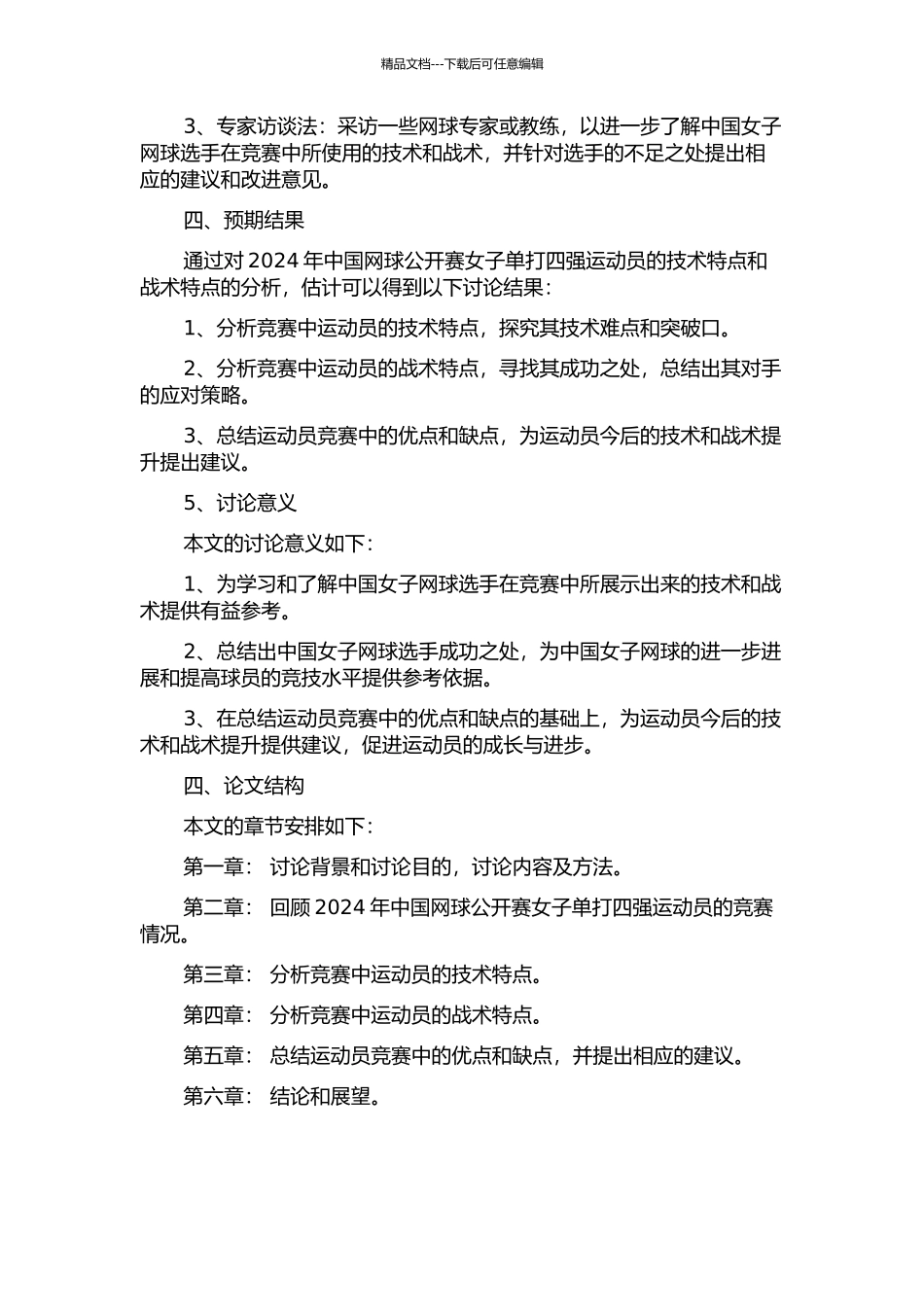 精品文档---下载后可任意编辑

3、专家访谈法：采访一些网球专家或教练，以进一步了解中国女子网球选手在竞赛中所使用的技术和战术，并针对选手的不足之处提出相应的建议和改进意见。

四、预期结果

通过对 2024 年中国网球公开赛女子单打四强运动员的技术特点和战术特点的分析，估计可以得到以下讨论结果：

1、分析竞赛中运动员的技术特点，探究其技术难点和突破口。

2、分析竞赛中运动员的战术特点，寻找其成功之处，总结出其对手的应对策略。

3、总结运动员竞赛中的优点和缺点，为运动员今后的技术和战术提升提出建议。

5、讨论意义

本文的讨论意义如下：

1、为学习和了解中国女子网球选手在竞赛中所展示出来的技术和战术提供有益参考。

2、总结出中国女子网球选手成功之处，为中国女子网球的进一步进展和提高球员的竞技水平提供参考依据。

3、在总结运动员竞赛中的优点和缺点的基础上，为运动员今后的技术和战术提升提供建议，促进运动员的成长与进步。

四、论文结构

本文的章节安排如下：

第一章： 讨论背景和讨论目的，讨论内容及方法。

第二章： 回顾 2024 年中国网球公开赛女子单打四强运动员的竞赛情况。

第三章： 分析竞赛中运动员的技术特点。

第四章： 分析竞赛中运动员的战术特点。

第五章： 总结运动员竞赛中的优点和缺点，并提出相应的建议。

第六章： 结论和展望。